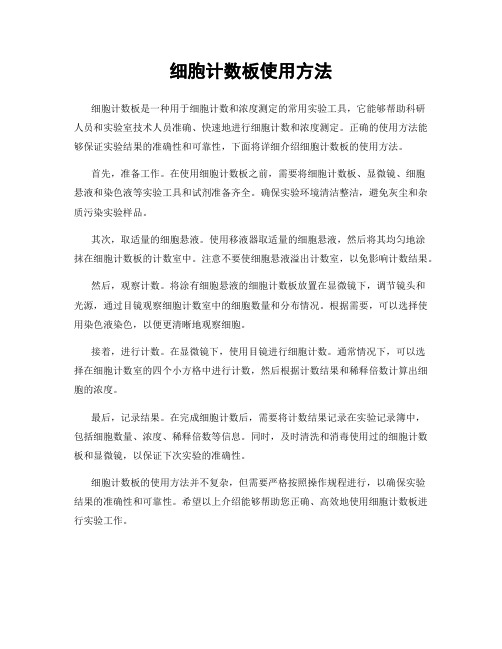 细胞计数板使用方法

细胞计数板是一种用于细胞计数和浓度测定的常用实验工具，它能够帮助科研人员和实验室技术人员准确、快速地进行细胞计数和浓度测定。正确的使用方法能够保证实验结果的准确性和可靠性，下面将详细介绍细胞计数板的使用方法。

首先，准备工作。在使用细胞计数板之前，需要将细胞计数板、显微镜、细胞悬液和染色液等实验工具和试剂准备齐全。确保实验环境清洁整洁，避免灰尘和杂质污染实验样品。

其次，取适量的细胞悬液。使用移液器取适量的细胞悬液，然后将其均匀地涂抹在细胞计数板的计数室中。注意不要使细胞悬液溢出计数室，以免影响计数结果。

然后，观察计数。将涂有细胞悬液的细胞计数板放置在显微镜下，调节镜头和光源，通过目镜观察细胞计数室中的细胞数量和分布情况。根据需要，可以选择使用染色液染色，以便更清晰地观察细胞。

接着，进行计数。在显微镜下，使用目镜进行细胞计数。通常情况下，可以选择在细胞计数室的四个小方格中进行计数，然后根据计数结果和稀释倍数计算出细胞的浓度。

最后，记录结果。在完成细胞计数后，需要将计数结果记录在实验记录簿中，包括细胞数量、浓度、稀释倍数等信息。同时，及时清洗和消毒使用过的细胞计数板和显微镜，以保证下次实验的准确性。

细胞计数板的使用方法并不复杂，但需要严格按照操作规程进行，以确保实验结果的准确性和可靠性。希望以上介绍能够帮助您正确、高效地使用细胞计数板进行实验工作。